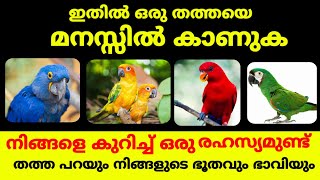 ഇതിൽ ഒരു തത്തയെ
മനസ്സിൽ കാണുക

നിങ്ങളെ കുറിച്ച് ഒരു രഹസ്യമുണ്ട്
തത്ത പറയും നിങ്ങളുടെ ഭൂതവും ഭാവിയും